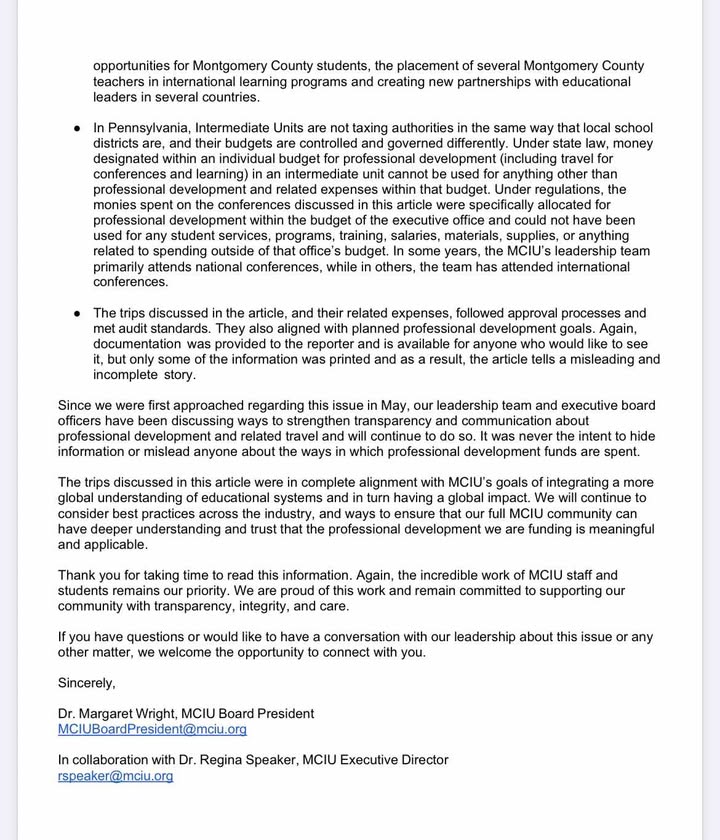 opportunities for Montgomery County students, the placement of several Montgomery County teachers in international learning programs and creating new partnerships with educational leaders in several countries.

• In Pennsylvania, Intermediate Units are not taxing authorities in the same way that local school districts are, and their budgets are controlled and governed differently. Under state law, money designated within an individual budget for professional development (including travel for conferences and learning) in an intermediate unit cannot be used for anything other than professional development and related expenses within that budget. Under regulations, the monies spent on the conferences discussed in this article were specifically allocated for professional development within the budget of the executive office and could not have been used for any student services, programs, training, salaries, materials, supplies, or anything related to spending outside of that office's budget. In some years, the MCIU's leadership team primarily attends national conferences, while in others, the team has attended international conferences.

• The trips discussed in the article, and their related expenses, followed approval processes and met audit standards. They also aligned with planned professional development goals. Again, documentation was provided to the reporter and is available for anyone who would like to see it, but only some of the information was printed and as a result, the article tells a misleading and incomplete story.

Since we were first approached regarding this issue in May, our leadership team and executive board officers have been discussing ways to strengthen transparency and communication about professional development and related travel and will continue to do so. It was never the intent to hide information or mislead anyone about the ways in which professional development funds are spent.

The trips discussed in this article were in complete alignment with MCIU's goals of integrating a more global understanding of educational systems and in turn having a global impact. We will continue to consider best practices across the industry, and ways to ensure that our full MCIU community can have deeper understanding and trust that the professional development we are funding is meaningful and applicable.

Thank you for taking time to read this information. Again, the incredible work of MCIU staff and students remains our priority. We are proud of this work and remain committed to supporting our community with transparency, integrity, and care.

If you have questions or would like to have a conversation with our leadership about this issue or any other matter, we welcome the opportunity to connect with you.

Sincerely,

Dr. Margaret Wright, MCIU Board President
MCIUBoardPresident@mciu.org

In collaboration with Dr. Regina Speaker, MCIU Executive Director
rspeaker@mciu.org